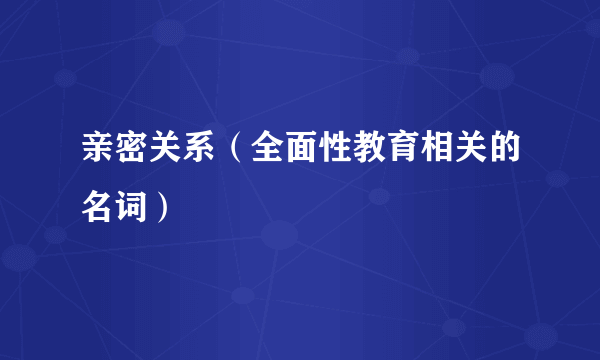 亲密关系（全面性教育相关的名词）